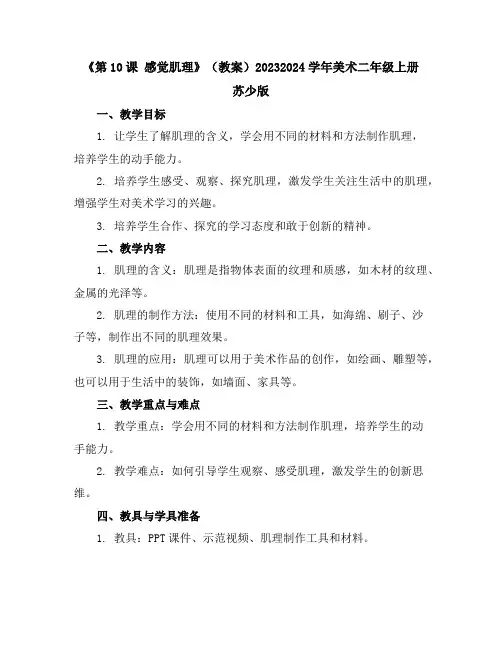 《第 10 课 感觉肌理》（教案）20232024 学年美术二年级上册苏少版

一、教学目标

1. 让学生了解肌理的含义，学会用不同的材料和方法制作肌理，培养学生的动手能力。

2. 培养学生感受、观察、探究肌理，激发学生关注生活中的肌理，增强学生对美术学习的兴趣。

3. 培养学生合作、探究的学习态度和敢于创新的精神。

二、教学内容

1. 肌理的含义：肌理是指物体表面的纹理和质感，如木材的纹理、金属的光泽等。

2. 肌理的制作方法：使用不同的材料和工具，如海绵、刷子、沙子等，制作出不同的肌理效果。

3. 肌理的应用：肌理可以用于美术作品的创作，如绘画、雕塑等，也可以用于生活中的装饰，如墙面、家具等。

三、教学重点与难点

1. 教学重点：学会用不同的材料和方法制作肌理，培养学生的动手能力。

2. 教学难点：如何引导学生观察、感受肌理，激发学生的创新思维。

四、教具与学具准备

1. 教具：PPT 课件、示范视频、肌理制作工具和材料。